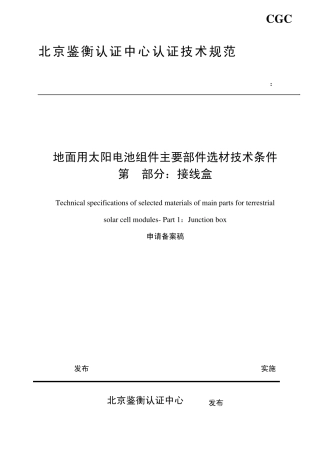 CGC

北京鉴衡认证中心认证技术规范

:

地面用太阳电池组件主要部件选材技术条件
第 部分：接线盒

Technical specifications of selected materials of main parts for terrestrial solar cell modules- Part 1：Junction box

申请备案稿

发布

实施

北京鉴衡认证中心 发布